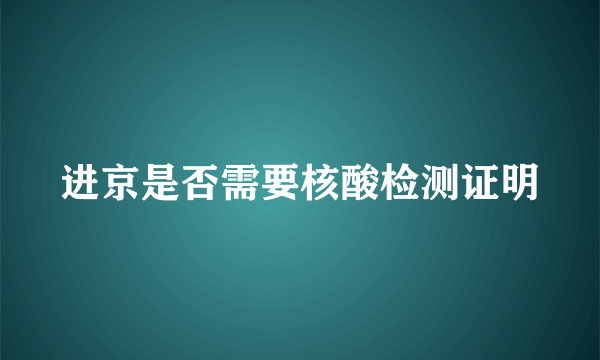 进京是否需要核酸检测证明